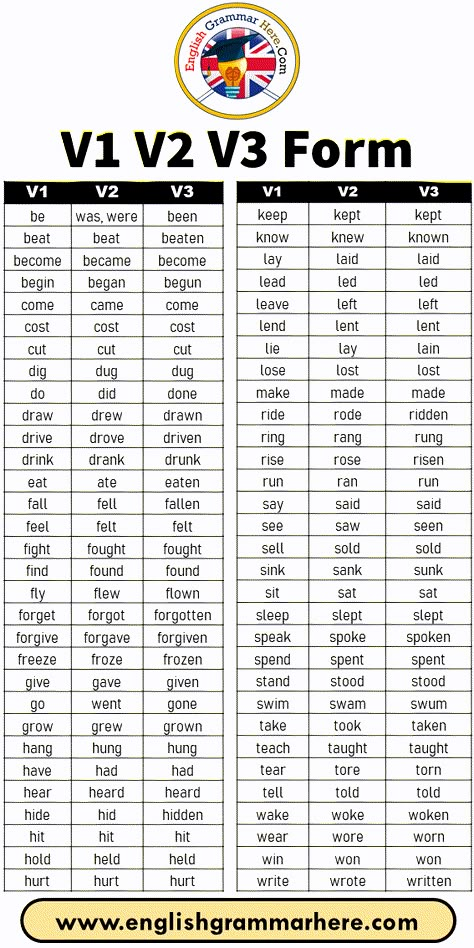 English Grammar Here.Com

V1 V2 V3 Form

| V1 | V2 | V3 |
|---|---|---|
| be | was, were | been |
| beat | beat | beaten |
| become | became | become |
| begin | began | begun |
| come | came | come |
| cost | cost | cost |
| cut | cut | cut |
| dig | dug | dug |
| do | did | done |
| draw | drew | drawn |
| drive | drove | driven |
| drink | drank | drunk |
| eat | ate | eaten |
| fall | fell | fallen |
| feel | felt | felt |
| fight | fought | fought |
| find | found | found |
| fly | flew | flown |
| forget | forgot | forgotten |
| forgive | forgave | forgiven |
| freeze | froze | frozen |
| give | gave | given |
| go | went | gone |
| grow | grew | grown |
| hang | hung | hung |
| have | had | had |
| hear | heard | heard |
| hide | hid | hidden |
| hit | hit | hit |
| hold | held | held |
| hurt | hurt | hurt |

| V1 | V2 | V3 |
|---|---|---|
| keep | kept | kept |
| know | knew | known |
| lay | laid | laid |
| lead | led | led |
| leave | left | left |
| lend | lent | lent |
| lie | lay | lain |
| lose | lost | lost |
| make | made | made |
| ride | rode | ridden |
| ring | rang | rung |
| rise | rose | risen |
| run | ran | run |
| say | said | said |
| see | saw | seen |
| sell | sold | sold |
| sink | sank | sunk |
| sit | sat | sat |
| sleep | slept | slept |
| speak | spoke | spoken |
| spend | spent | spent |
| stand | stood | stood |
| swim | swam | swum |
| take | took | taken |
| teach | taught | taught |
| tear | tore | torn |
| tell | told | told |
| wake | woke | woken |
| wear | wore | worn |
| win | won | won |
| write | wrote | written |

www.englishgrammarhere.com